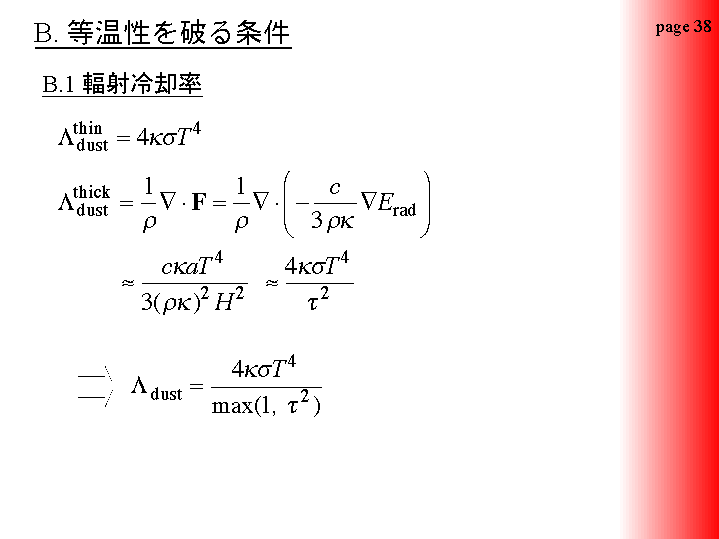 B. 等温性を破る条件

page 38

B.1 輻射冷却率

$\Lambda_{\rm dust}^{\rm thin} = 4\kappa\sigma T^4$

$\Lambda_{\rm dust}^{\rm thick} = \frac{1}{\rho}\nabla\cdot\mathbf{F} = \frac{1}{\rho}\nabla\cdot\left(-\frac{c}{3\rho\kappa}\nabla E_{\rm rad}\right)$

$\approx \frac{c\kappa a T^4}{3(\rho\kappa)^2 H^2} \approx \frac{4\kappa\sigma T^4}{\tau^2}$

$\Longrightarrow \Lambda_{\rm dust} = \frac{4\kappa\sigma T^4}{\max(1,\ \tau^2)}$